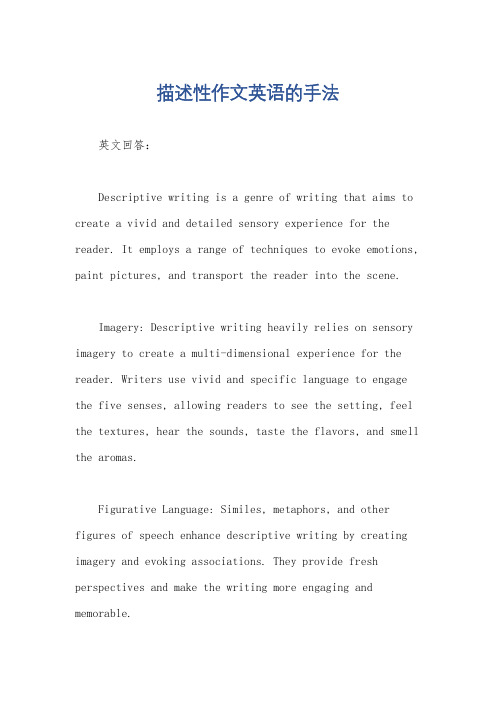 描述性作文英语的手法

英文回答：

Descriptive writing is a genre of writing that aims to create a vivid and detailed sensory experience for the reader. It employs a range of techniques to evoke emotions, paint pictures, and transport the reader into the scene.

Imagery: Descriptive writing heavily relies on sensory imagery to create a multi-dimensional experience for the reader. Writers use vivid and specific language to engage the five senses, allowing readers to see the setting, feel the textures, hear the sounds, taste the flavors, and smell the aromas.

Figurative Language: Similes, metaphors, and other figures of speech enhance descriptive writing by creating imagery and evoking associations. They provide fresh perspectives and make the writing more engaging and memorable.